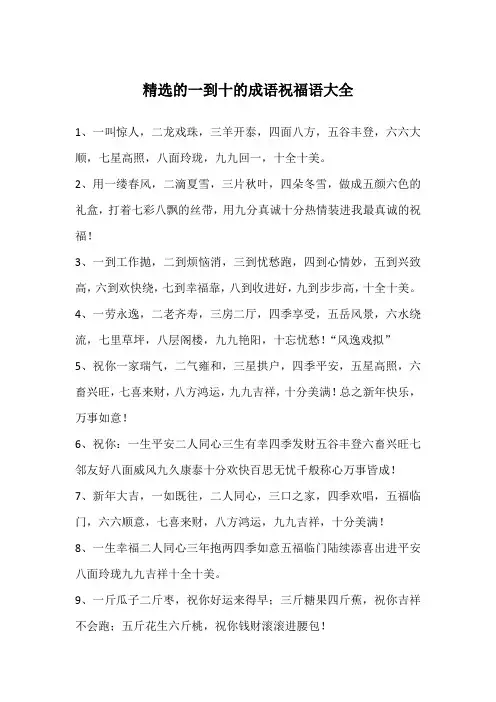 精选的一到十的成语祝福语大全

1、一叫惊人，二龙戏珠，三羊开泰，四面八方，五谷丰登，六六大顺，七星高照，八面玲珑，九九回一，十全十美。

2、用一缕春风，二滴夏雪，三片秋叶，四朵冬雪，做成五颜六色的礼盒，打着七彩八飘的丝带，用九分真诚十分热情装进我最真诚的祝福！

3、一到工作抛，二到烦恼消，三到忧愁跑，四到心情妙，五到兴致高，六到欢快绕，七到幸福靠，八到收进好，九到步步高，十全十美。

4、一劳永逸，二老齐寿，三房二厅，四季享受，五岳风景，六水绕流，七里草坪，八层阁楼，九九艳阳，十忘忧愁！“风逸戏拟”

5、祝你一家瑞气，二气雍和，三星拱户，四季平安，五星高照，六畜兴旺，七喜来财，八方鸿运，九九吉祥，十分美满！总之新年快乐，万事如意！

6、祝你：一生平安二人同心三生有幸四季发财五谷丰登六畜兴旺七邻友好八面威风九久康泰十分欢快百思无忧千般称心万事皆成！

7、新年大吉，一如既往，二人同心，三口之家，四季欢唱，五福临门，六六顺意，七喜来财，八方鸿运，九九吉祥，十分美满！

8、一生幸福二人同心三年抱两四季如意五福临门陆续添喜出进平安八面玲珑九九吉祥十全十美。

9、一斤瓜子二斤枣，祝你好运来得早；三斤糖果四斤蕉，祝你吉祥不会跑；五斤花生六斤桃，祝你钱财滚滚进腰包！